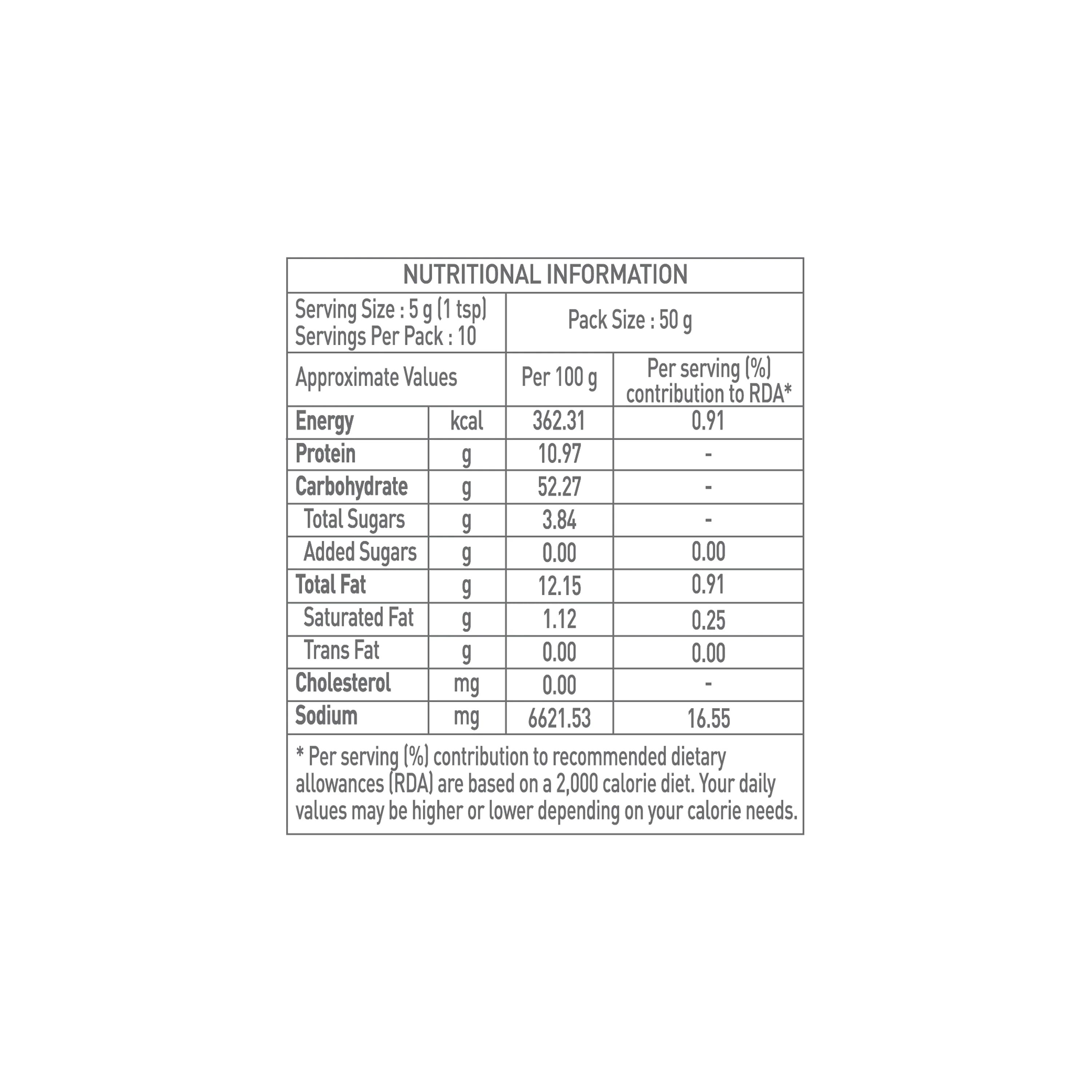 NUTRITIONAL INFORMATION

Serving Size : 5 g (1 tsp)
Servings Per Pack : 10

Pack Size : 50 g

| Approximate Values | | Per 100 g | Per serving (%) contribution to RDA* |
|---|---|---|---|
| Energy | kcal | 362.31 | 0.91 |
| Protein | g | 10.97 | - |
| Carbohydrate | g | 52.27 | - |
| Total Sugars | g | 3.84 | - |
| Added Sugars | g | 0.00 | 0.00 |
| Total Fat | g | 12.15 | 0.91 |
| Saturated Fat | g | 1.12 | 0.25 |
| Trans Fat | g | 0.00 | 0.00 |
| Cholesterol | mg | 0.00 | - |
| Sodium | mg | 6621.53 | 16.55 |

* Per serving (%) contribution to recommended dietary allowances (RDA) are based on a 2,000 calorie diet. Your daily values may be higher or lower depending on your calorie needs.